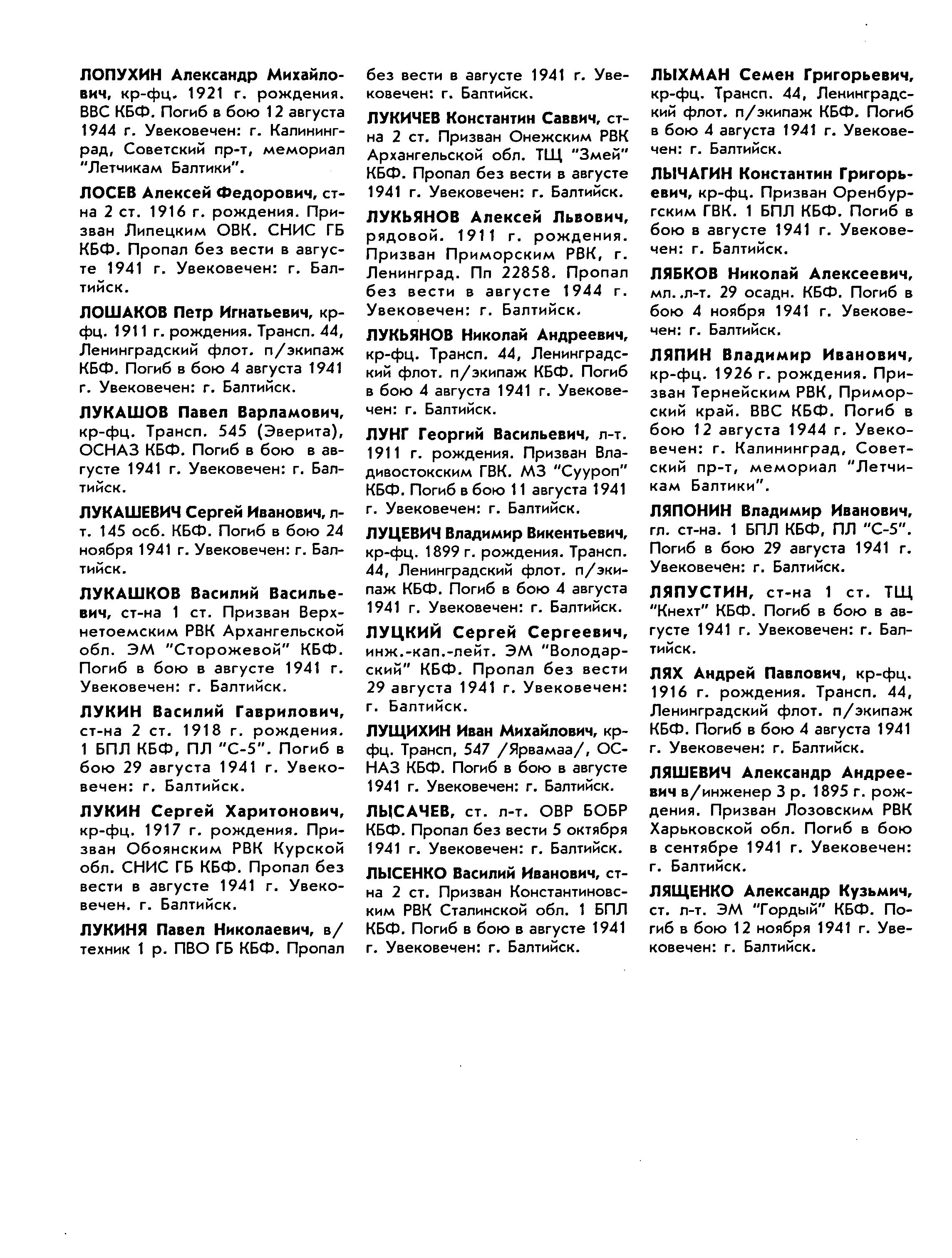 ЛОПУХИН Александр Михайлович, кр-фц. 1921 г. рождения. ВВС КБФ. Погиб в бою 12 августа 1944 г. Увековечен: г. Калининград, Советский пр-т, мемориал "Летчикам Балтики".

ЛОСЕВ Алексей Федорович, ст-на 2 ст. 1916 г. рождения. Призван Липецким ОВК. СНИС ГБ КБФ. Пропал без вести в августе 1941 г. Увековечен: г. Балтийск.

ЛОШАКОВ Петр Игнатьевич, кр-фц. 1911 г. рождения. Трансп. 44, Ленинградский флот. п/экипаж КБФ. Погиб в бою 4 августа 1941 г. Увековечен: г. Балтийск.

ЛУКАШОВ Павел Варламович, кр-фц. Трансп. 545 (Эверита), ОСНАЗ КБФ. Погиб в бою в августе 1941 г. Увековечен: г. Балтийск.

ЛУКАШЕВИЧ Сергей Иванович, л-т. 145 осб. КБФ. Погиб в бою 24 ноября 1941 г. Увековечен: г. Балтийск.

ЛУКАШКОВ Василий Васильевич, ст-на 1 ст. Призван Верхнетоемским РВК Архангельской обл. ЭМ "Сторожевой" КБФ. Погиб в бою в августе 1941 г. Увековечен: г. Балтийск.

ЛУКИН Василий Гаврилович, ст-на 2 ст. 1918 г. рождения. 1 БПЛ КБФ, ПЛ "С-5". Погиб в бою 29 августа 1941 г. Увековечен: г. Балтийск.

ЛУКИН Сергей Харитонович, кр-фц. 1917 г. рождения. Призван Обоянским РВК Курской обл. СНИС ГБ КБФ. Пропал без вести в августе 1941 г. Увековечен. г. Балтийск.

ЛУКИНЯ Павел Николаевич, в/техник 1 р. ПВО ГБ КБФ. Пропал без вести в августе 1941 г. Увековечен: г. Балтийск.

ЛУКИЧЕВ Константин Саввич, ст-на 2 ст. Призван Онежским РВК Архангельской обл. ТЩ "Змей" КБФ. Пропал без вести в августе 1941 г. Увековечен: г. Балтийск.

ЛУКЬЯНОВ Алексей Львович, рядовой. 1911 г. рождения. Призван Приморским РВК, г. Ленинград. Пп 22858. Пропал без вести в августе 1944 г. Увековечен: г. Балтийск.

ЛУКЬЯНОВ Николай Андреевич, кр-фц. Трансп. 44, Ленинградский флот. п/экипаж КБФ. Погиб в бою 4 августа 1941 г. Увековечен: г. Балтийск.

ЛУНГ Георгий Васильевич, л-т. 1911 г. рождения. Призван Владивостокским ГВК. МЗ "Сууроп" КБФ. Погиб в бою 11 августа 1941 г. Увековечен: г. Балтийск.

ЛУЦЕВИЧ Владимир Викентьевич, кр-фц. 1899 г. рождения. Трансп. 44, Ленинградский флот. п/экипаж КБФ. Погиб в бою 4 августа 1941 г. Увековечен: г. Балтийск.

ЛУЦКИЙ Сергей Сергеевич, инж.-кап.-лейт. ЭМ "Володарский" КБФ. Пропал без вести 29 августа 1941 г. Увековечен: г. Балтийск.

ЛУЩИХИН Иван Михайлович, кр-фц. Трансп, 547 /Ярвамаа/, ОСНАЗ КБФ. Погиб в бою в августе 1941 г. Увековечен: г. Балтийск.

ЛЫСАЧЕВ, ст. л-т. ОВР БОБР КБФ. Пропал без вести 5 октября 1941 г. Увековечен: г. Балтийск.

ЛЫСЕНКО Василий Иванович, ст-на 2 ст. Призван Константиновским РВК Сталинской обл. 1 БПЛ КБФ. Погиб в бою в августе 1941 г. Увековечен: г. Балтийск.

ЛЫХМАН Семен Григорьевич, кр-фц. Трансп. 44, Ленинградский флот. п/экипаж КБФ. Погиб в бою 4 августа 1941 г. Увековечен: г. Балтийск.

ЛЫЧАГИН Константин Григорьевич, кр-фц. Призван Оренбургским ГВК. 1 БПЛ КБФ. Погиб в бою в августе 1941 г. Увековечен: г. Балтийск.

ЛЯБКОВ Николай Алексеевич, мл. .л-т. 29 осадн. КБФ. Погиб в бою 4 ноября 1941 г. Увековечен: г. Балтийск.

ЛЯПИН Владимир Иванович, кр-фц. 1926 г. рождения. Призван Тернейским РВК, Приморский край. ВВС КБФ. Погиб в бою 12 августа 1944 г. Увековечен: г. Калининград, Советский пр-т, мемориал "Летчикам Балтики".

ЛЯПОНИН Владимир Иванович, гл. ст-на. 1 БПЛ КБФ, ПЛ "С-5". Погиб в бою 29 августа 1941 г. Увековечен: г. Балтийск.

ЛЯПУСТИН, ст-на 1 ст. ТЩ "Кнехт" КБФ. Погиб в бою в августе 1941 г. Увековечен: г. Балтийск.

ЛЯХ Андрей Павлович, кр-фц. 1916 г. рождения. Трансп. 44, Ленинградский флот. п/экипаж КБФ. Погиб в бою 4 августа 1941 г. Увековечен: г. Балтийск.

ЛЯШЕВИЧ Александр Андреевич в/инженер 3 р. 1895 г. рождения. Призван Лозовским РВК Харьковской обл. Погиб в бою в сентябре 1941 г. Увековечен: г. Балтийск.

ЛЯЩЕНКО Александр Кузьмич, ст. л-т. ЭМ "Гордый" КБФ. Погиб в бою 12 ноября 1941 г. Увековечен: г. Балтийск.